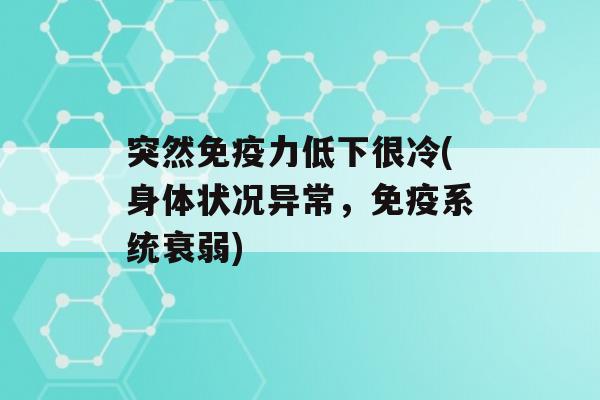 突然免疫力低下很冷(身体状况异常，免疫系统衰弱)